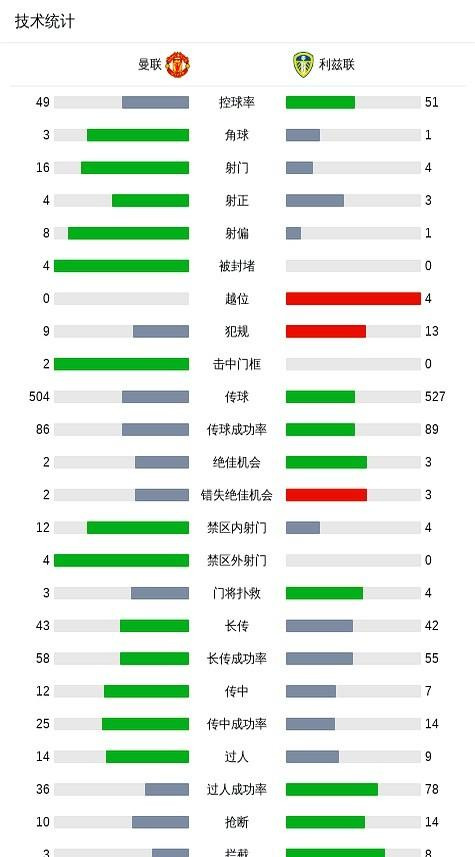 技术统计

| 曼联 | | 利兹联 |
|---|---|---|
| 49 | 控球率 | 51 |
| 3 | 角球 | 1 |
| 16 | 射门 | 4 |
| 4 | 射正 | 3 |
| 8 | 射偏 | 1 |
| 4 | 被封堵 | 0 |
| 0 | 越位 | 4 |
| 9 | 犯规 | 13 |
| 2 | 击中门框 | 0 |
| 504 | 传球 | 527 |
| 86 | 传球成功率 | 89 |
| 2 | 绝佳机会 | 3 |
| 2 | 错失绝佳机会 | 3 |
| 12 | 禁区内射门 | 4 |
| 4 | 禁区外射门 | 0 |
| 3 | 门将扑救 | 4 |
| 43 | 长传 | 42 |
| 58 | 长传成功率 | 55 |
| 12 | 传中 | 7 |
| 25 | 传中成功率 | 14 |
| 14 | 过人 | 9 |
| 36 | 过人成功率 | 78 |
| 10 | 抢断 | 14 |
| 3 | 拦截 | 8 |